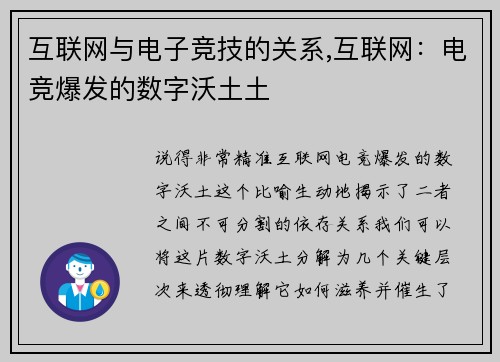 互联网与电子竞技的关系,互联网：电竞爆发的数字沃土土

说得非常精准互联网电竞爆发的数字沃土这个比喻生动地揭示了二者之间不可分割的依存关系我们可以将这片数字沃土分解为几个关键层次来透彻理解它如何滋养并催生了